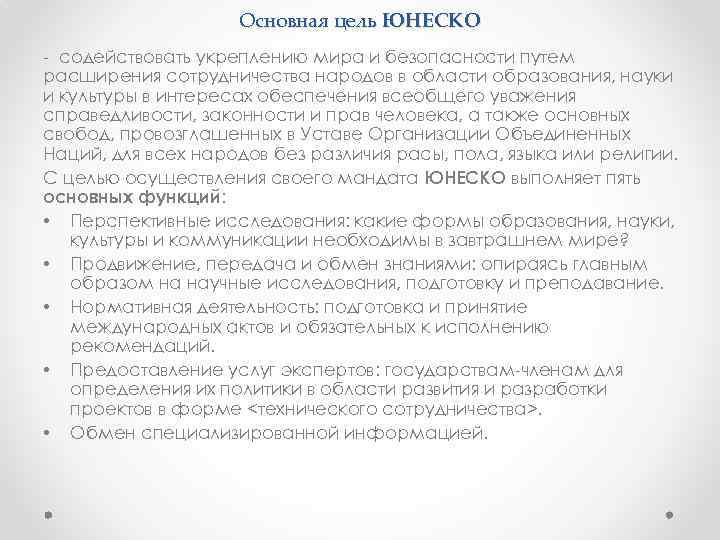 Основная цель ЮНЕСКО

- содействовать укреплению мира и безопасности путем расширения сотрудничества народов в области образования, науки и культуры в интересах обеспечения всеобщего уважения справедливости, законности и прав человека, а также основных свобод, провозглашенных в Уставе Организации Объединенных Наций, для всех народов без различия расы, пола, языка или религии.

С целью осуществления своего мандата ЮНЕСКО выполняет пять основных функций:

• Перспективные исследования: какие формы образования, науки, культуры и коммуникации необходимы в завтрашнем мире?
• Продвижение, передача и обмен знаниями: опираясь главным образом на научные исследования, подготовку и преподавание.
• Нормативная деятельность: подготовка и принятие международных актов и обязательных к исполнению рекомендаций.
• Предоставление услуг экспертов: государствам-членам для определения их политики в области развития и разработки проектов в форме <технического сотрудничества>.
• Обмен специализированной информацией.